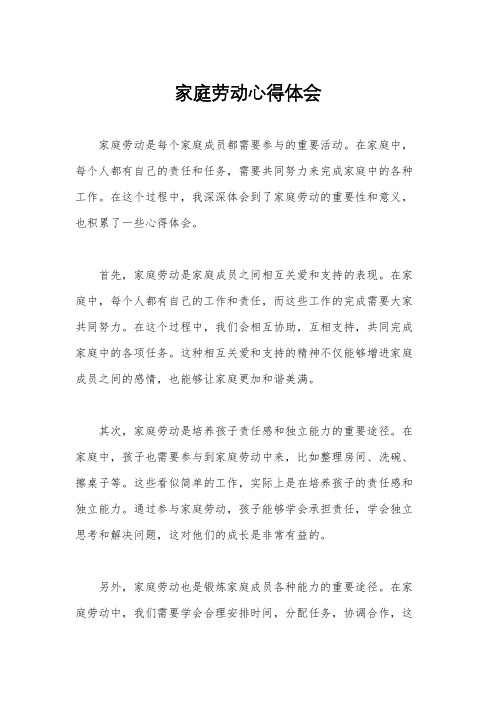 家庭劳动心得体会

家庭劳动是每个家庭成员都需要参与的重要活动。在家庭中，每个人都有自己的责任和任务，需要共同努力来完成家庭中的各种工作。在这个过程中，我深深体会到了家庭劳动的重要性和意义，也积累了一些心得体会。

首先，家庭劳动是家庭成员之间相互关爱和支持的表现。在家庭中，每个人都有自己的工作和责任，而这些工作的完成需要大家共同努力。在这个过程中，我们会相互协助，互相支持，共同完成家庭中的各项任务。这种相互关爱和支持的精神不仅能够增进家庭成员之间的感情，也能够让家庭更加和谐美满。

其次，家庭劳动是培养孩子责任感和独立能力的重要途径。在家庭中，孩子也需要参与到家庭劳动中来，比如整理房间、洗碗、擦桌子等。这些看似简单的工作，实际上是在培养孩子的责任感和独立能力。通过参与家庭劳动，孩子能够学会承担责任，学会独立思考和解决问题，这对他们的成长是非常有益的。

另外，家庭劳动也是锻炼家庭成员各种能力的重要途径。在家庭劳动中，我们需要学会合理安排时间，分配任务，协调合作，这